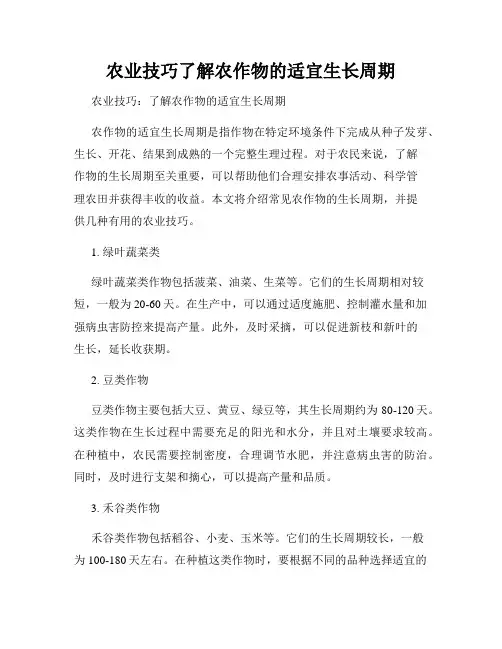 农业技巧了解农作物的适宜生长周期

农业技巧：了解农作物的适宜生长周期

农作物的适宜生长周期是指作物在特定环境条件下完成从种子发芽、生长、开花、结果到成熟的一个完整生理过程。对于农民来说，了解作物的生长周期至关重要，可以帮助他们合理安排农事活动、科学管理农田并获得丰收的收益。本文将介绍常见农作物的生长周期，并提供几种有用的农业技巧。

1. 绿叶蔬菜类

绿叶蔬菜类作物包括菠菜、油菜、生菜等。它们的生长周期相对较短，一般为20-60天。在生产中，可以通过适度施肥、控制灌水量和加强病虫害防控来提高产量。此外，及时采摘，可以促进新枝和新叶的生长，延长收获期。

2. 豆类作物

豆类作物主要包括大豆、黄豆、绿豆等，其生长周期约为80-120天。这类作物在生长过程中需要充足的阳光和水分，并且对土壤要求较高。在种植中，农民需要控制密度，合理调节水肥，并注意病虫害的防治。同时，及时进行支架和摘心，可以提高产量和品质。

3. 禾谷类作物

禾谷类作物包括稻谷、小麦、玉米等。它们的生长周期较长，一般为100-180天左右。在种植这类作物时，要根据不同的品种选择适宜的